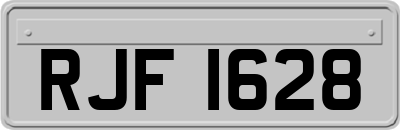 RJF 1628